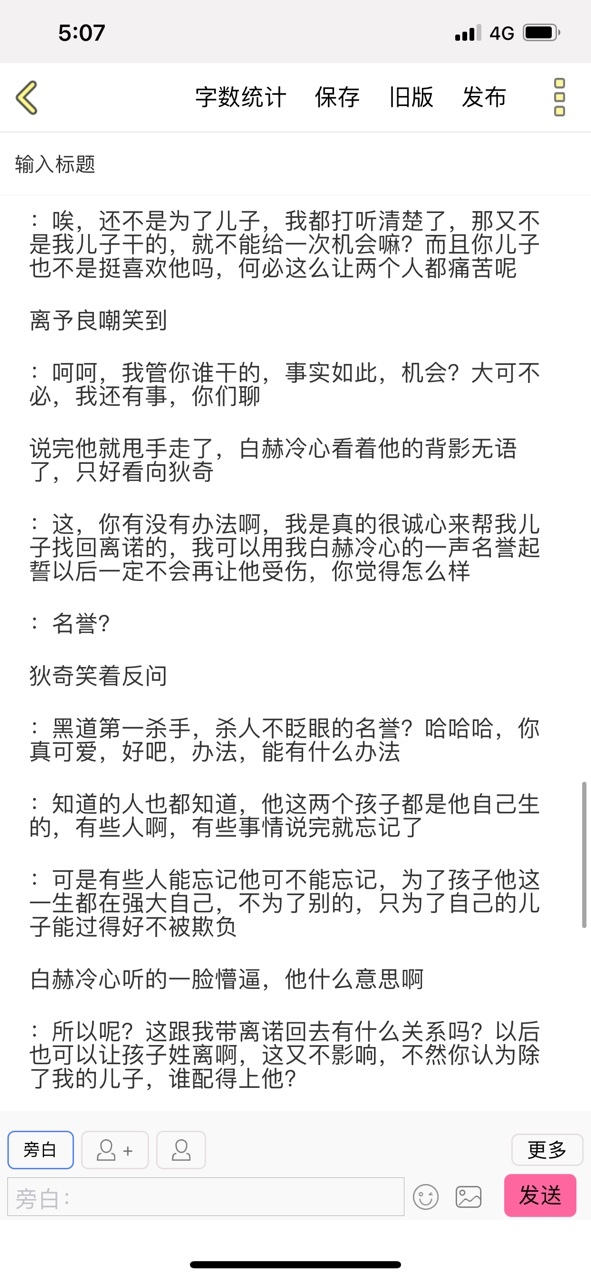 5:07

4G

字数统计 保存 旧版 发布

输入标题

：唉，还不是为了儿子，我都打听清楚了，那又不是我儿子干的，就不能给一次机会嘛？而且你儿子也不是挺喜欢他吗，何必这么让两个人都痛苦呢

离予良嘲笑到

：呵呵，我管你谁干的，事实如此，机会？大可不必，我还有事，你们聊

说完他就甩手走了，白赫冷心看着他的背影无语了，只好看向狄奇

：这，你有没有办法啊，我是真的很诚心来帮我儿子找回离诺的，我可以用我白赫冷心的一声名誉起誓以后一定不会再让他受伤，你觉得怎么样

：名誉？

狄奇笑着反问

：黑道第一杀手，杀人不眨眼的名誉？哈哈哈，你真可爱，好吧，办法，能有什么办法

：知道的人也都知道，他这两个孩子都是他自己生的，有些人啊，有些事情说完就忘记了

：可是有些人能忘记他可不能忘记，为了孩子他这一生都在强大自己，不为了别的，只为了自己的儿子能过得好不被欺负

白赫冷心听的一脸懵逼，他什么意思啊

：所以呢？这跟我带离诺回去有什么关系吗？以后也可以让孩子姓离啊，这又不影响，不然你认为除了我的儿子，谁配得上他？

旁白

更多

旁白：

发送